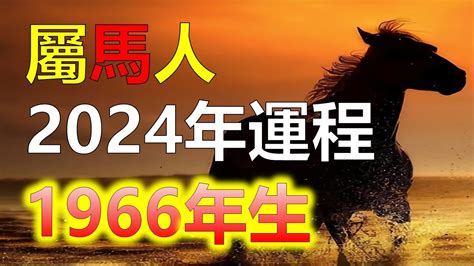 屬馬人
2024年運程
1966年生